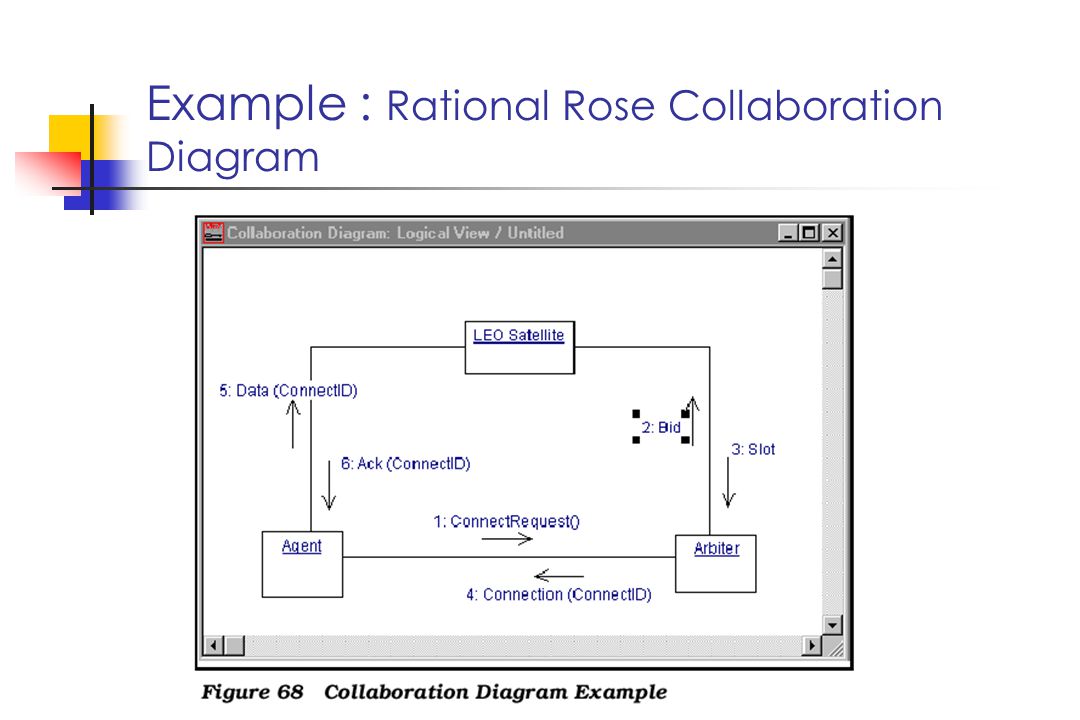 Example : Rational Rose Collaboration Diagram

Collaboration Diagram: Logical View / Untitled

LEO Satellite

5: Data (ConnectID)

2: Bid

3: Slot

6: Ack (ConnectID)

1: ConnectRequest()

Agent

Arbiter

4: Connection (ConnectID)

Figure 68 Collaboration Diagram Example